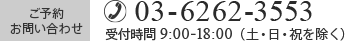 ご予約
お問い合わせ

03-6262-3553
受付時間 9:00-18:00（土・日・祝を除く）